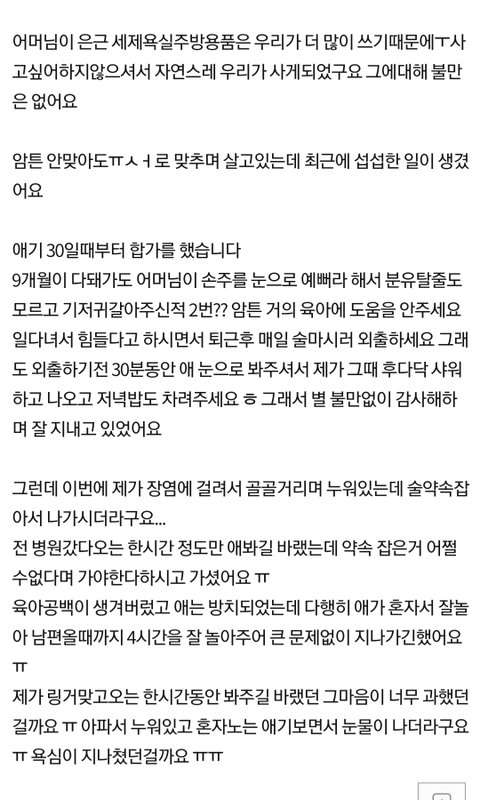 어머님이 은근 세제욕실주방용품은 우리가 더 많이 쓰기때문에ㅜ사고싶어하지않으셔서 자연스레 우리가 사게되었구요 그에대해 불만은 없어요

암튼 안맞아도ㅠㅅㅓ로 맞추며 살고있는데 최근에 섭섭한 일이 생겼어요

애기 30일때부터 합가를 했습니다
9개월이 다돼가도 어머님이 손주를 눈으로 예뻐라 해서 분유탈줄도 모르고 기저귀갈아주신적 2번?? 암튼 거의 육아에 도움을 안주세요 일다녀서 힘들다고 하시면서 퇴근후 매일 술마시러 외출하세요 그래도 외출하기전 30분동안 애 눈으로 봐주셔서 제가 그때 후다닥 샤워하고 나오고 저녁밥도 차려주세요 ㅎ 그래서 별 불만없이 감사해하며 잘 지내고 있었어요

그런데 이번에 제가 장염에 걸려서 골골거리며 누워있는데 술약속잡아서 나가시더라구요...
전 병원갔다오는 한시간 정도만 애봐길 바랬는데 약속 잡은거 어쩔수없다며 가야한다하시고 가셨어요 ㅠ
육아공백이 생겨버렸고 애는 방치되었는데 다행히 애가 혼자서 잘놀아 남편올때까지 4시간을 잘 놀아주어 큰 문제없이 지나가긴했어요 ㅠ
제가 링거맞고오는 한시간동안 봐주길 바랬던 그마음이 너무 과했던걸까요 ㅠ 아파서 누워있고 혼자노는 애기보면서 눈물이 나더라구요 ㅠ 욕심이 지나쳤던걸까요 ㅠㅠ